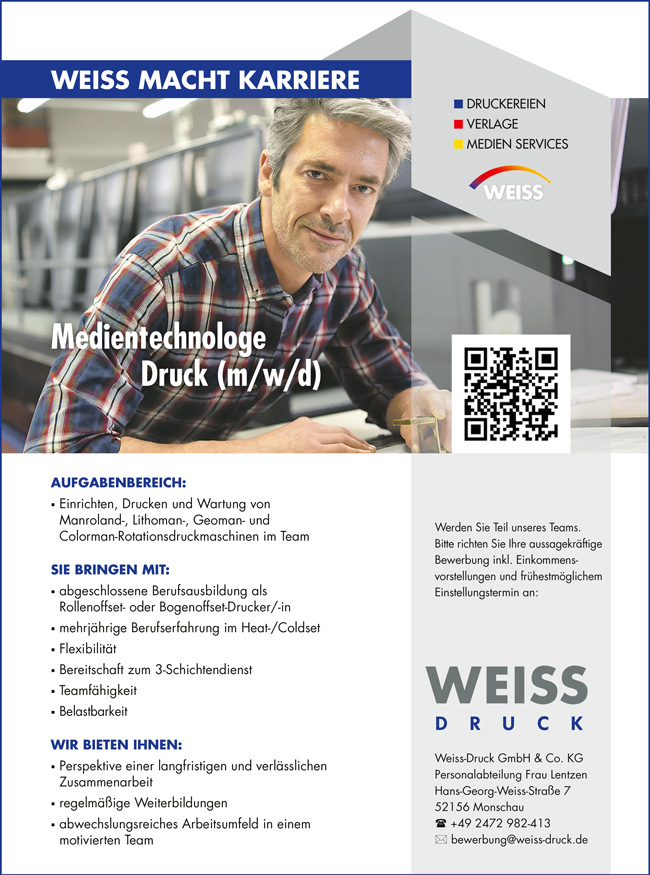 WEISS MACHT KARRIERE

DRUCKEREIEN
VERLAGE
MEDIEN SERVICES

WEISS

Medientechnologe
Druck (m/w/d)

AUFGABENBEREICH:
▪ Einrichten, Drucken und Wartung von Manroland-, Lithoman-, Geoman- und Colorman-Rotationsdruckmaschinen im Team

SIE BRINGEN MIT:
▪ abgeschlossene Berufsausbildung als Rollenoffset- oder Bogenoffset-Drucker/-in
▪ mehrjährige Berufserfahrung im Heat-/Coldset
▪ Flexibilität
▪ Bereitschaft zum 3-Schichtendienst
▪ Teamfähigkeit
▪ Belastbarkeit

WIR BIETEN IHNEN:
▪ Perspektive einer langfristigen und verlässlichen Zusammenarbeit
▪ regelmäßige Weiterbildungen
▪ abwechslungsreiches Arbeitsumfeld in einem motivierten Team

Werden Sie Teil unseres Teams. Bitte richten Sie Ihre aussagekräftige Bewerbung inkl. Einkommensvorstellungen und frühestmöglichem Einstellungstermin an:

WEISS
DRUCK

Weiss-Druck GmbH & Co. KG
Personalabteilung Frau Lentzen
Hans-Georg-Weiss-Straße 7
52156 Monschau
☎ +49 2472 982-413
✉ bewerbung@weiss-druck.de